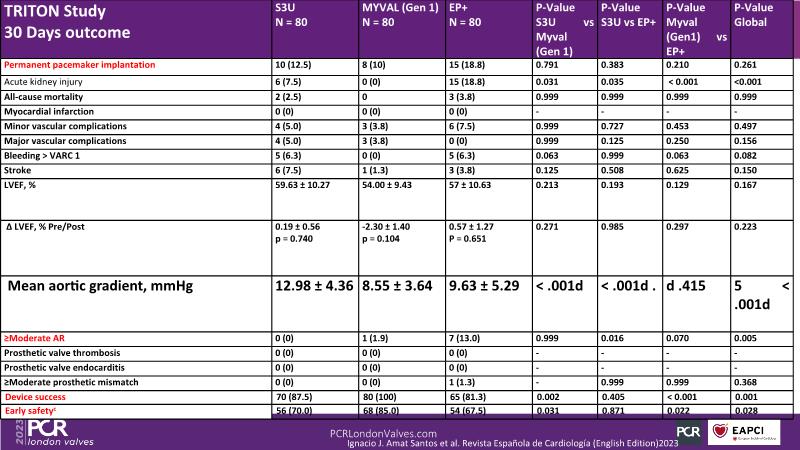 | TRITON Study 30 Days outcome | S3U N = 80 | MYVAL (Gen 1) N = 80 | EP+ N = 80 | P-Value S3U vs Myval (Gen 1) | P-Value S3U vs EP+ | P-Value Myval (Gen1) vs EP+ | P-Value Global |
|---|---|---|---|---|---|---|---|
| Permanent pacemaker implantation | 10 (12.5) | 8 (10) | 15 (18.8) | 0.791 | 0.383 | 0.210 | 0.261 |
| Acute kidney injury | 6 (7.5) | 0 (0) | 15 (18.8) | 0.031 | 0.035 | < 0.001 | <0.001 |
| All-cause mortality | 2 (2.5) | 0 | 3 (3.8) | 0.999 | 0.999 | 0.999 | 0.999 |
| Myocardial infarction | 0 (0) | 0 (0) | 0 (0) | - | - | - | - |
| Minor vascular complications | 4 (5.0) | 3 (3.8) | 6 (7.5) | 0.999 | 0.727 | 0.453 | 0.497 |
| Major vascular complications | 4 (5.0) | 3 (3.8) | 0 (0) | 0.999 | 0.125 | 0.250 | 0.156 |
| Bleeding > VARC 1 | 5 (6.3) | 0 (0) | 5 (6.3) | 0.063 | 0.999 | 0.063 | 0.082 |
| Stroke | 6 (7.5) | 1 (1.3) | 3 (3.8) | 0.125 | 0.508 | 0.625 | 0.150 |
| LVEF, % | 59.63 ± 10.27 | 54.00 ± 9.43 | 57 ± 10.63 | 0.213 | 0.193 | 0.129 | 0.167 |
| Δ LVEF, % Pre/Post | 0.19 ± 0.56 p = 0.740 | -2.30 ± 1.40 p = 0.104 | 0.57 ± 1.27 P = 0.651 | 0.271 | 0.985 | 0.297 | 0.223 |
| Mean aortic gradient, mmHg | 12.98 ± 4.36 | 8.55 ± 3.64 | 9.63 ± 5.29 | < .001d | < .001d . | d .415 | 5 < .001d |
| ≥Moderate AR | 0 (0) | 1 (1.9) | 7 (13.0) | 0.999 | 0.016 | 0.070 | 0.005 |
| Prosthetic valve thrombosis | 0 (0) | 0 (0) | 0 (0) | - | - | - | - |
| Prosthetic valve endocarditis | 0 (0) | 0 (0) | 0 (0) | - | - | - | - |
| ≥Moderate prosthetic mismatch | 0 (0) | 0 (0) | 1 (1.3) | - | 0.999 | 0.999 | 0.368 |
| Device success | 70 (87.5) | 80 (100) | 65 (81.3) | 0.002 | 0.405 | < 0.001 | 0.001 |
| Early safety$^c$ | 56 (70.0) | 68 (85.0) | 54 (67.5) | 0.031 | 0.871 | 0.022 | 0.028 |

2023 PCR london valves

PCRLondonValves.com
Ignacio J. Amat Santos et al. Revista Española de Cardiología (English Edition)2023

PCR EAPCI